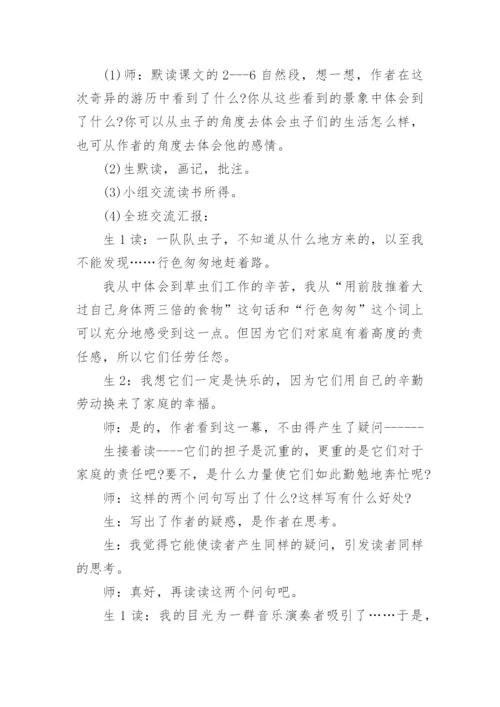 (1)师：默读课文的2---6自然段，想一想，作者在这次奇异的游历中看到了什么?你从这些看到的景象中体会到了什么?你可以从虫子的角度去体会虫子们的生活怎么样，也可从作者的角度去体会他的感情。

(2)生默读，画记，批注。

(3)小组交流读书所得。

(4)全班交流汇报：

生1读：一队队虫子，不知道从什么地方来的，以至我不能发现……行色匆匆地赶着路。

我从中体会到草虫们工作的辛苦，我从“用前肢推着大过自己身体两三倍的食物”这句话和“行色匆匆”这个词上可以充分地感受到这一点。但因为它们对家庭有着高度的责任感，所以它们任劳任怨。

生2：我想它们一定是快乐的，因为它们用自己的辛勤劳动换来了家庭的幸福。

师：是的，作者看到这一幕，不由得产生了疑问------

生接着读----它们的担子是沉重的，更重的是它们对于家庭的责任吧?要不，是什么力量使它们如此勤勉地奔忙呢?

师：这样的两个问句写出了什么?这样写有什么好处?

生：写出了作者的疑惑，是作者在思考。

生：我觉得它能使读者产生同样的疑问，引发读者同样的思考。

师：真好，再读读这两个问句吧。

生1读：我的目光为一群音乐演奏者吸引了……于是，